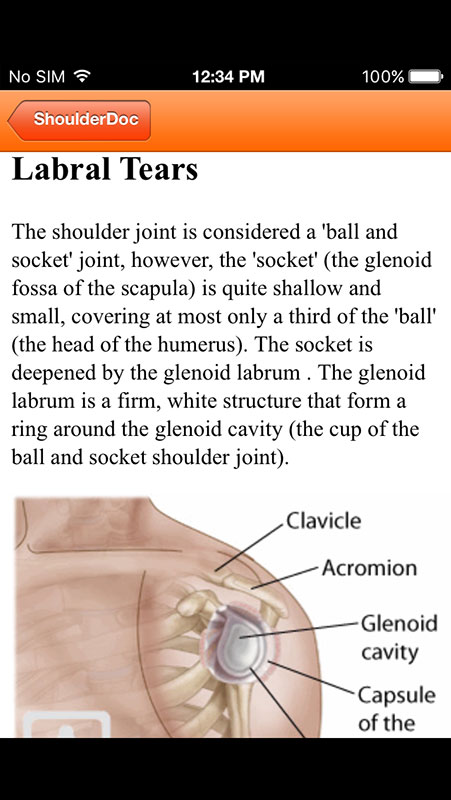 No SIM 12:34 PM 100%

ShoulderDoc

Labral Tears

The shoulder joint is considered a 'ball and socket' joint, however, the 'socket' (the glenoid fossa of the scapula) is quite shallow and small, covering at most only a third of the 'ball' (the head of the humerus). The socket is deepened by the glenoid labrum . The glenoid labrum is a firm, white structure that form a ring around the glenoid cavity (the cup of the ball and socket shoulder joint).

Clavicle
Acromion
Glenoid cavity
Capsule of the